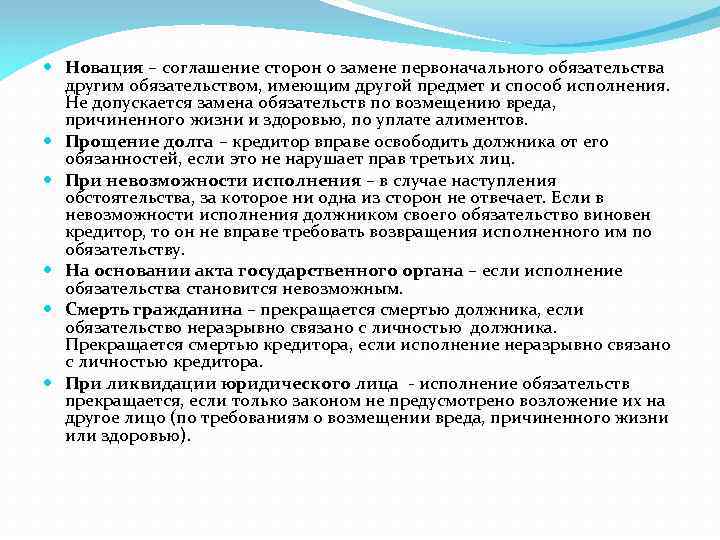 Новация – соглашение сторон о замене первоначального обязательства другим обязательством, имеющим другой предмет и способ исполнения. Не допускается замена обязательств по возмещению вреда, причиненного жизни и здоровью, по уплате алиментов.

Прощение долга – кредитор вправе освободить должника от его обязанностей, если это не нарушает прав третьих лиц.

При невозможности исполнения – в случае наступления обстоятельства, за которое ни одна из сторон не отвечает. Если в невозможности исполнения должником своего обязательство виновен кредитор, то он не вправе требовать возвращения исполненного им по обязательству.

На основании акта государственного органа – если исполнение обязательства становится невозможным.

Смерть гражданина – прекращается смертью должника, если обязательство неразрывно связано с личностью должника. Прекращается смертью кредитора, если исполнение неразрывно связано с личностью кредитора.

При ликвидации юридического лица - исполнение обязательств прекращается, если только законом не предусмотрено возложение их на другое лицо (по требованиям о возмещении вреда, причиненного жизни или здоровью).